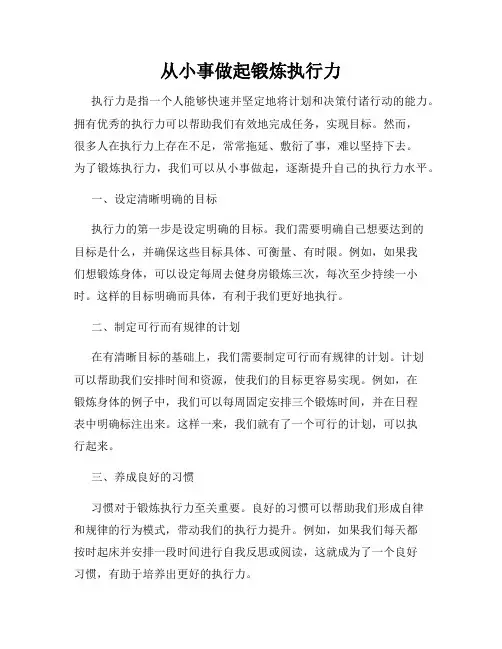 从小事做起锻炼执行力

执行力是指一个人能够快速并坚定地将计划和决策付诸行动的能力。拥有优秀的执行力可以帮助我们有效地完成任务，实现目标。然而，很多人在执行力上存在不足，常常拖延、敷衍了事，难以坚持下去。为了锻炼执行力，我们可以从小事做起，逐渐提升自己的执行力水平。

一、设定清晰明确的目标

执行力的第一步是设定明确的目标。我们需要明确自己想要达到的目标是什么，并确保这些目标具体、可衡量、有时限。例如，如果我们想锻炼身体，可以设定每周去健身房锻炼三次，每次至少持续一小时。这样的目标明确而具体，有利于我们更好地执行。

二、制定可行而有规律的计划

在有清晰目标的基础上，我们需要制定可行而有规律的计划。计划可以帮助我们安排时间和资源，使我们的目标更容易实现。例如，在锻炼身体的例子中，我们可以每周固定安排三个锻炼时间，并在日程表中明确标注出来。这样一来，我们就有了一个可行的计划，可以执行起来。

三、养成良好的习惯

习惯对于锻炼执行力至关重要。良好的习惯可以帮助我们形成自律和规律的行为模式，带动我们的执行力提升。例如，如果我们每天都按时起床并安排一段时间进行自我反思或阅读，这就成为了一个良好习惯，有助于培养出更好的执行力。